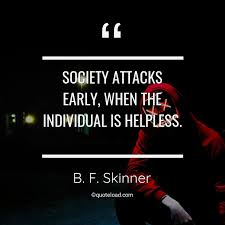 “

SOCIETY ATTACKS EARLY, WHEN THE INDIVIDUAL IS HELPLESS.

B. F. Skinner

©quoteload.com